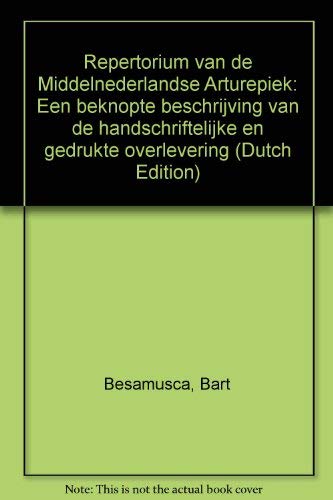 Repertorium van de Middelnederlandse Arturepiek: Een beknopte beschrijving van de handschriftelijke en gedrukte overlevering (Dutch Edition)

Besamusca, Bart

Note: This is not the actual book cover